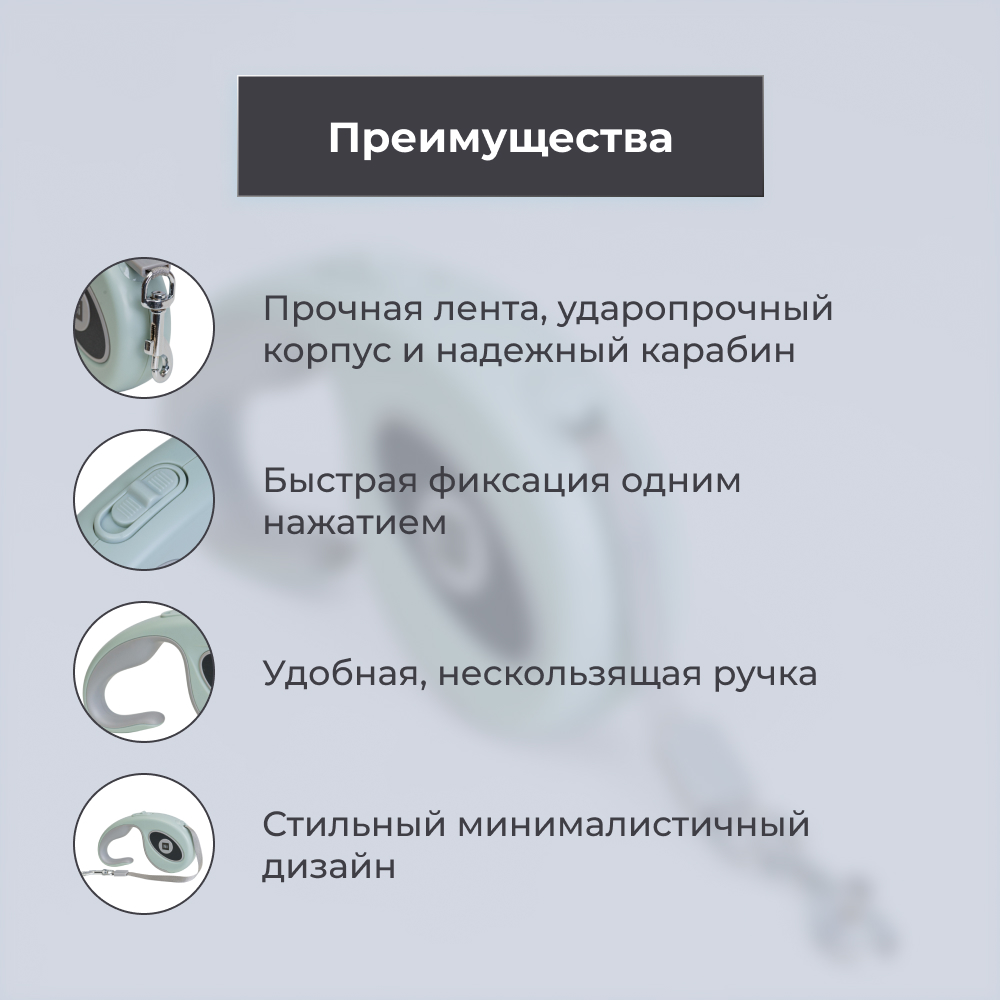 Преимущества

Прочная лента, ударопрочный корпус и надежный карабин

Быстрая фиксация одним нажатием

Удобная, нескользящая ручка

Стильный минималистичный дизайн